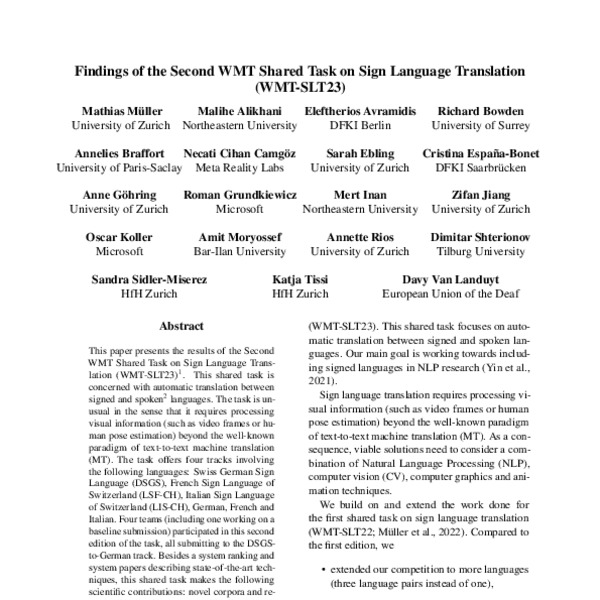 Findings of the Second WMT Shared Task on Sign Language Translation (WMT-SLT23)

Mathias Müller
University of Zurich

Malihe Alikhani
Northeastern University

Eleftherios Avramidis
DFKI Berlin

Richard Bowden
University of Surrey

Annelies Braffort
University of Paris-Saclay

Necati Cihan Camgöz
Meta Reality Labs

Sarah Ebling
University of Zurich

Cristina España-Bonet
DFKI Saarbrücken

Anne Göhring
University of Zurich

Roman Grundkiewicz
Microsoft

Mert Inan
Northeastern University

Zifan Jiang
University of Zurich

Oscar Koller
Microsoft

Amit Moryossef
Bar-Ilan University

Annette Rios
University of Zurich

Dimitar Shterionov
Tilburg University

Sandra Sidler-Miserez
HfH Zurich

Katja Tissi
HfH Zurich

Davy Van Landuyt
European Union of the Deaf

Abstract

This paper presents the results of the Second WMT Shared Task on Sign Language Translation (WMT-SLT23)$^1$. This shared task is concerned with automatic translation between signed and spoken$^2$ languages. The task is unusual in the sense that it requires processing visual information (such as video frames or human pose estimation) beyond the well-known paradigm of text-to-text machine translation (MT). The task offers four tracks involving the following languages: Swiss German Sign Language (DSGS), French Sign Language of Switzerland (LSF-CH), Italian Sign Language of Switzerland (LIS-CH), German, French and Italian. Four teams (including one working on a baseline submission) participated in this second edition of the task, all submitting to the DSGS-to-German track. Besides a system ranking and system papers describing state-of-the-art techniques, this shared task makes the following scientific contributions: novel corpora and re-

(WMT-SLT23). This shared task focuses on automatic translation between signed and spoken languages. Our main goal is working towards including signed languages in NLP research (Yin et al., 2021).

Sign language translation requires processing visual information (such as video frames or human pose estimation) beyond the well-known paradigm of text-to-text machine translation (MT). As a consequence, viable solutions need to consider a combination of Natural Language Processing (NLP), computer vision (CV), computer graphics and animation techniques.

We build on and extend the work done for the first shared task on sign language translation (WMT-SLT22; Müller et al., 2022). Compared to the first edition, we

• extended our competition to more languages (three language pairs instead of one),